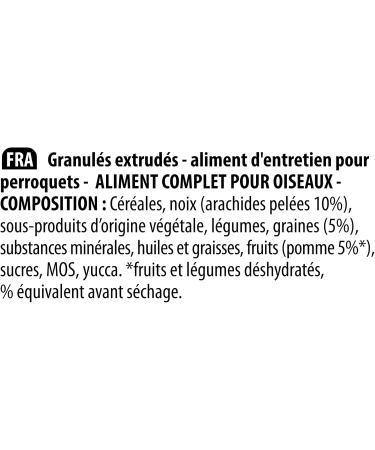 FRA Granulés extrudés - aliment d'entretien pour perroquets - ALIMENT COMPLET POUR OISEAUX - COMPOSITION : Céréales, noix (arachides pelées 10%), sous-produits d'origine végétale, légumes, graines (5%), substances minérales, huiles et graisses, fruits (pomme 5%*), sucres, MOS, yucca. *fruits et légumes déshydratés, % équivalent avant séchage.